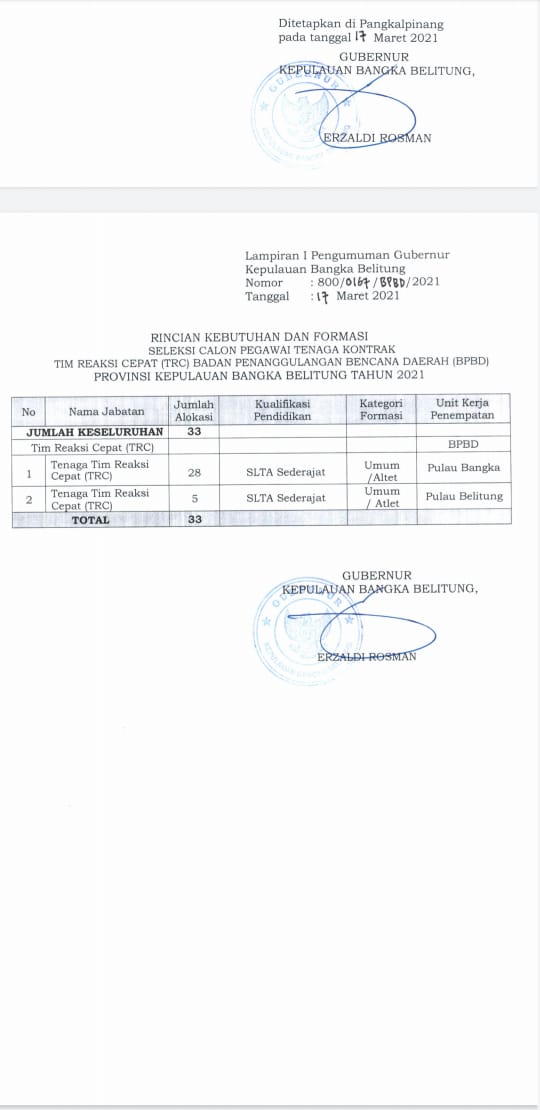 Ditetapkan di Pangkalpinang
pada tanggal 17 Maret 2021

GUBERNUR
KEPULAUAN BANGKA BELITUNG,

ERZALDI ROSMAN

Lampiran I Pengumuman Gubernur
Kepulauan Bangka Belitung
Nomor : 800/0167/BPBD/2021
Tanggal : 17 Maret 2021

RINCIAN KEBUTUHAN DAN FORMASI
SELEKSI CALON PEGAWAI TENAGA KONTRAK
TIM REAKSI CEPAT (TRC) BADAN PENANGGULANGAN BENCANA DAERAH (BPBD)
PROVINSI KEPULAUAN BANGKA BELITUNG TAHUN 2021

| No | Nama Jabatan | Jumlah Alokasi | Kualifikasi Pendidikan | Kategori Formasi | Unit Kerja Penempatan |
|---|---|---|---|---|---|
| JUMLAH KESELURUHAN | | 33 | | | |
| Tim Reaksi Cepat (TRC) | | | | | BPBD |
| 1 | Tenaga Tim Reaksi Cepat (TRC) | 28 | SLTA Sederajat | Umum /Altet | Pulau Bangka |
| 2 | Tenaga Tim Reaksi Cepat (TRC) | 5 | SLTA Sederajat | Umum / Atlet | Pulau Belitung |
| TOTAL | | 33 | | | |

GUBERNUR
KEPULAUAN BANGKA BELITUNG,

ERZALDI ROSMAN